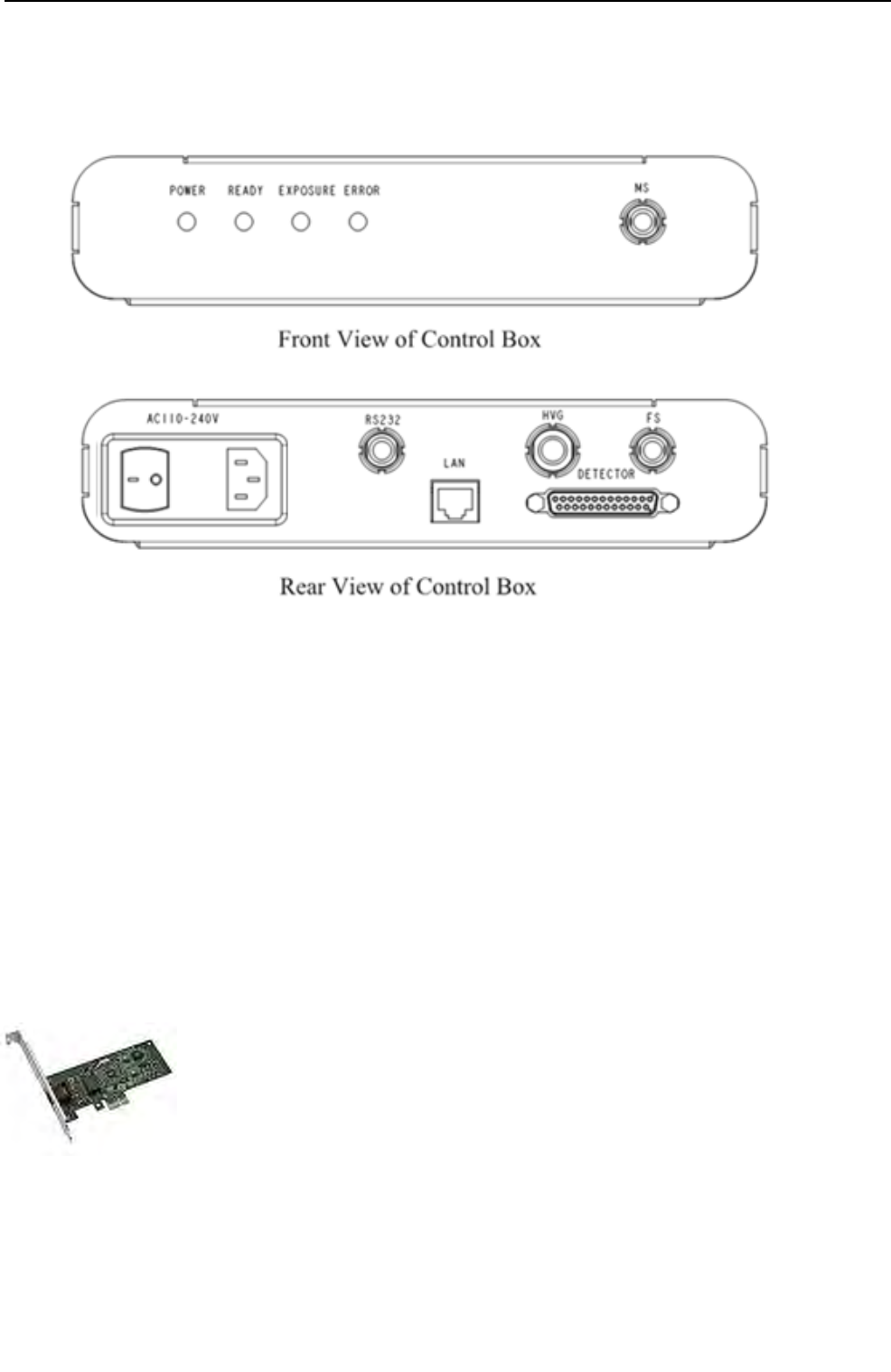 POWER READY EXPOSURE ERROR

MS

Front View of Control Box

AC110-240V

RS232

LAN

HVG

FS

DETECTOR

Rear View of Control Box